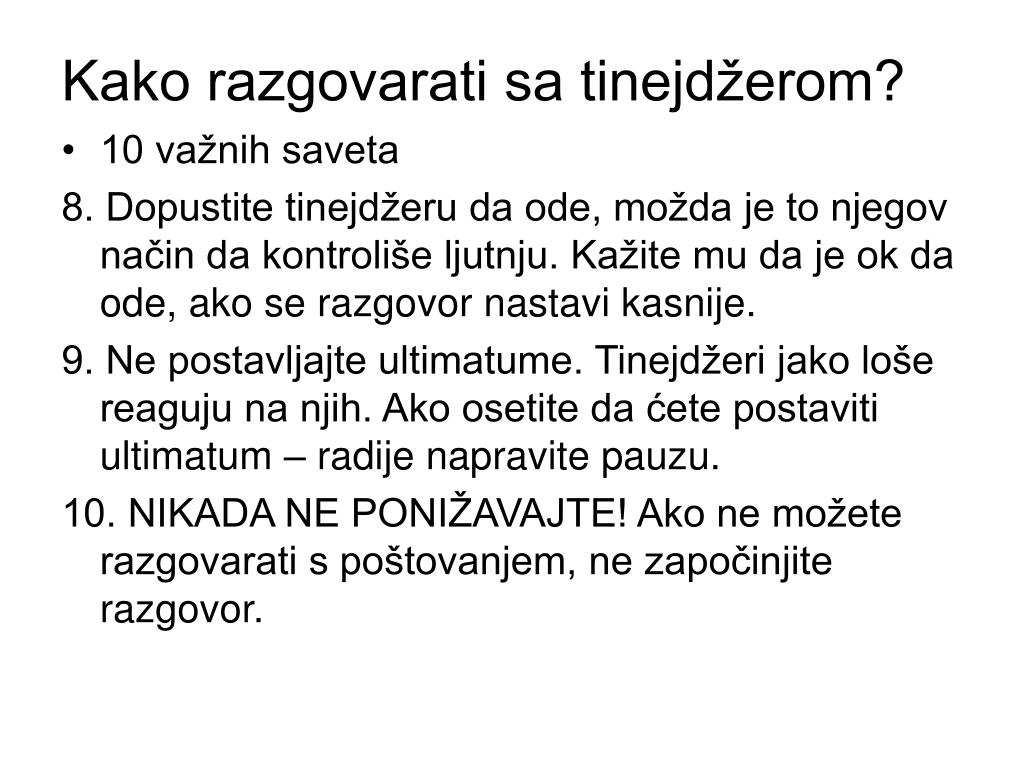 Kako razgovarati sa tinejdžerom?

• 10 važnih saveta

8. Dopustite tinejdžeru da ode, možda je to njegov način da kontroliše ljutnju. Kažite mu da je ok da ode, ako se razgovor nastavi kasnije.

9. Ne postavljajte ultimatume. Tinejdžeri jako loše reaguju na njih. Ako osetite da ćete postaviti ultimatum – radije napravite pauzu.

10. NIKADA NE PONIŽAVAJTE! Ako ne možete razgovarati s poštovanjem, ne započinjite razgovor.